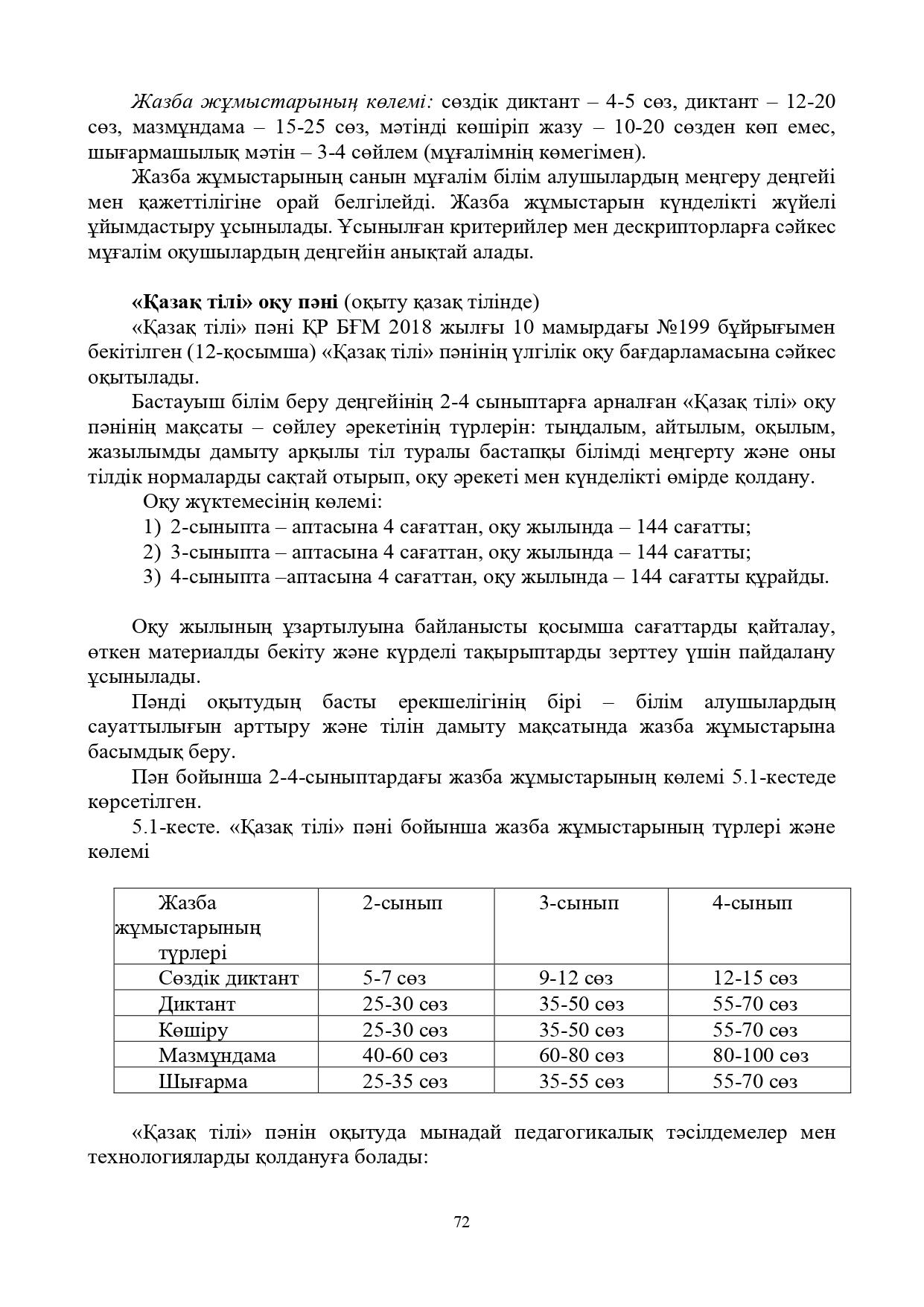 Жазба жұмыстарының көлемі: сөздік диктант – 4-5 сөз, диктант – 12-20 сөз, мазмұндама – 15-25 сөз, мәтінді көшіріп жазу – 10-20 сөзден көп емес, шығармашылық мәтін – 3-4 сөйлем (мұғалімнің көмегімен).

Жазба жұмыстарының санын мұғалім білім алушылардың меңгеру деңгейі мен қажеттілігіне орай белгілейді. Жазба жұмыстарын күнделікті жүйелі ұйымдастыру ұсынылады. Ұсынылған критерийлер мен дескрипторларға сәйкес мұғалім оқушылардың деңгейін анықтай алады.

«Қазақ тілі» оқу пәні (оқыту қазақ тілінде)

«Қазақ тілі» пәні ҚР БҒМ 2018 жылғы 10 мамырдағы №199 бұйрығымен бекітілген (12-қосымша) «Қазақ тілі» пәнінің үлгілік оқу бағдарламасына сәйкес оқытылады.

Бастауыш білім беру деңгейінің 2-4 сыныптарға арналған «Қазақ тілі» оқу пәнінің мақсаты – сөйлеу әрекетінің түрлерін: тыңдалым, айтылым, оқылым, жазылымды дамыту арқылы тіл туралы бастапқы білімді меңгерту және оны тілдік нормаларды сақтай отырып, оқу әрекеті мен күнделікті өмірде қолдану.

Оқу жүктемесінің көлемі:
1) 2-сыныпта – аптасына 4 сағаттан, оқу жылында – 144 сағатты;
2) 3-сыныпта – аптасына 4 сағаттан, оқу жылында – 144 сағатты;
3) 4-сыныпта –аптасына 4 сағаттан, оқу жылында – 144 сағатты құрайды.

Оқу жылының ұзартылуына байланысты қосымша сағаттарды қайталау, өткен материалды бекіту және күрделі тақырыптарды зерттеу үшін пайдалану ұсынылады.

Пәнді оқытудың басты ерекшелігінің бірі – білім алушылардың сауаттылығын арттыру және тілін дамыту мақсатында жазба жұмыстарына басымдық беру.

Пән бойынша 2-4-сыныптардағы жазба жұмыстарының көлемі 5.1-кестеде көрсетілген.

5.1-кесте. «Қазақ тілі» пәні бойынша жазба жұмыстарының түрлері және көлемі

| Жазба жұмыстарының түрлері | 2-сынып | 3-сынып | 4-сынып |
|---|---|---|---|
| Сөздік диктант | 5-7 сөз | 9-12 сөз | 12-15 сөз |
| Диктант | 25-30 сөз | 35-50 сөз | 55-70 сөз |
| Көшіру | 25-30 сөз | 35-50 сөз | 55-70 сөз |
| Мазмұндама | 40-60 сөз | 60-80 сөз | 80-100 сөз |
| Шығарма | 25-35 сөз | 35-55 сөз | 55-70 сөз |

«Қазақ тілі» пәнін оқытуда мынадай педагогикалық тәсілдемелер мен технологияларды қолдануға болады:

72